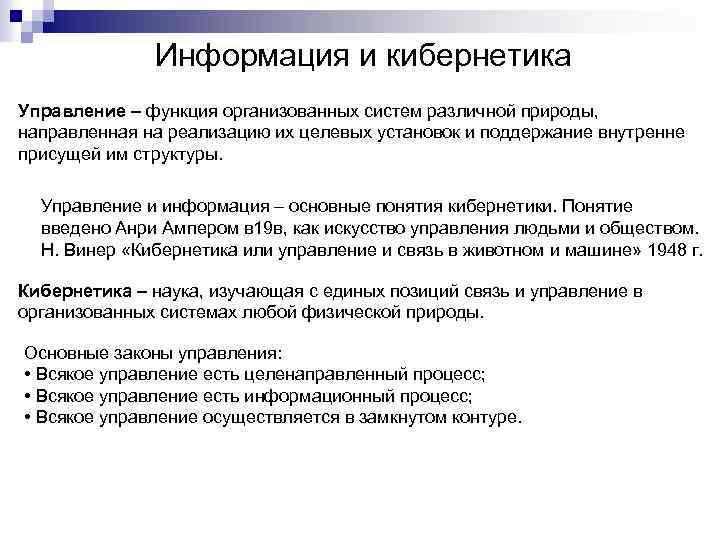 Информация и кибернетика

Управление – функция организованных систем различной природы, направленная на реализацию их целевых установок и поддержание внутренне присущей им структуры.

Управление и информация – основные понятия кибернетики. Понятие введено Анри Ампером в19в, как искусство управления людьми и обществом. Н. Винер «Кибернетика или управление и связь в животном и машине» 1948 г.

Кибернетика – наука, изучающая с единых позиций связь и управление в организованных системах любой физической природы.

Основные законы управления:
• Всякое управление есть целенаправленный процесс;
• Всякое управление есть информационный процесс;
• Всякое управление осуществляется в замкнутом контуре.